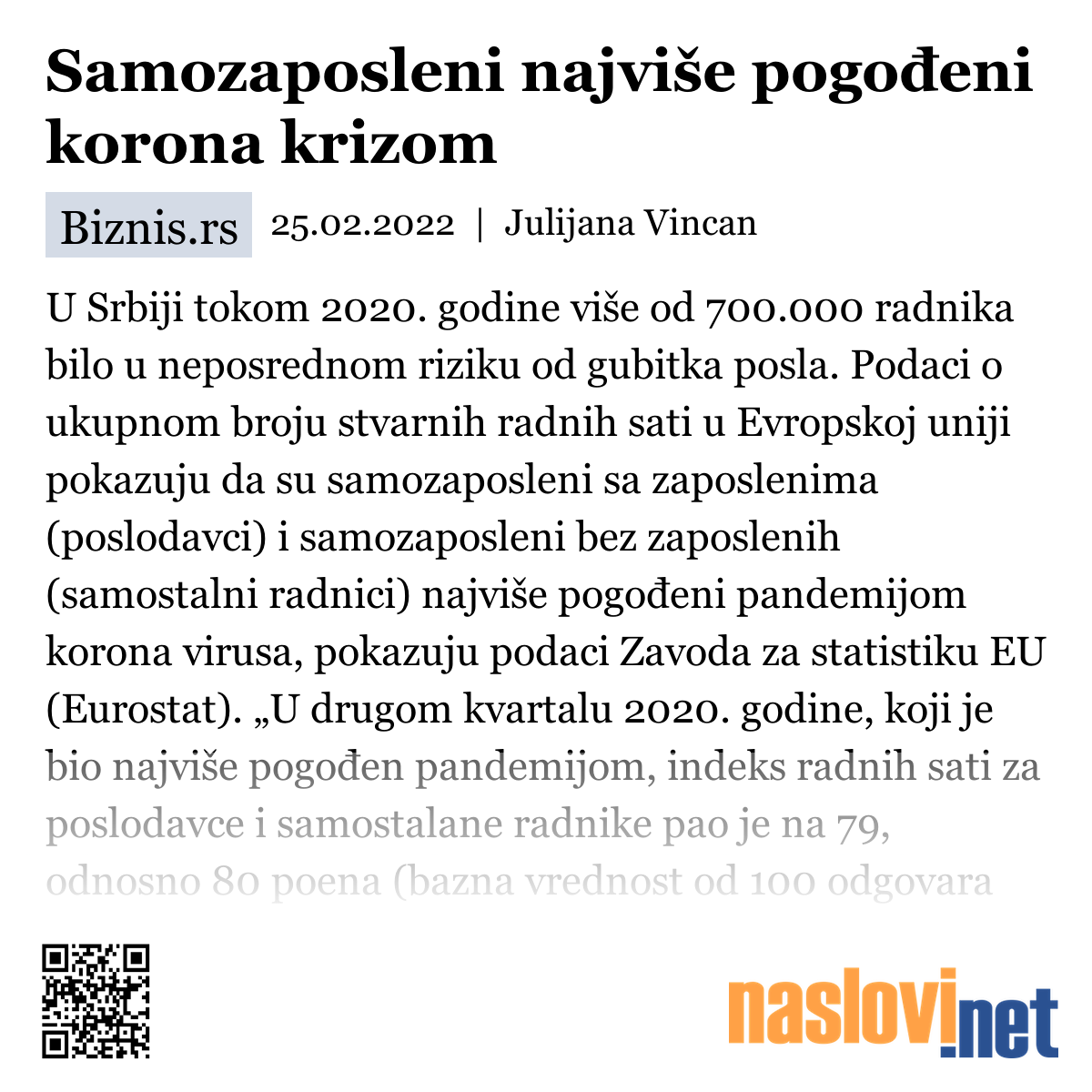 Samozaposleni najviše pogođeni korona krizom

Biznis.rs 25.02.2022 | Julijana Vincan

U Srbiji tokom 2020. godine više od 700.000 radnika bilo u neposrednom riziku od gubitka posla. Podaci o ukupnom broju stvarnih radnih sati u Evropskoj uniji pokazuju da su samozaposleni sa zaposlenima (poslodavci) i samozaposleni bez zaposlenih (samostalni radnici) najviše pogođeni pandemijom korona virusa, pokazuju podaci Zavoda za statistiku EU (Eurostat). „U drugom kvartalu 2020. godine, koji je bio najviše pogođen pandemijom, indeks radnih sati za poslodavce i samostalane radnike pao je na 79, odnosno 80 poena (bazna vrednost od 100 odgovara

naslovi.net